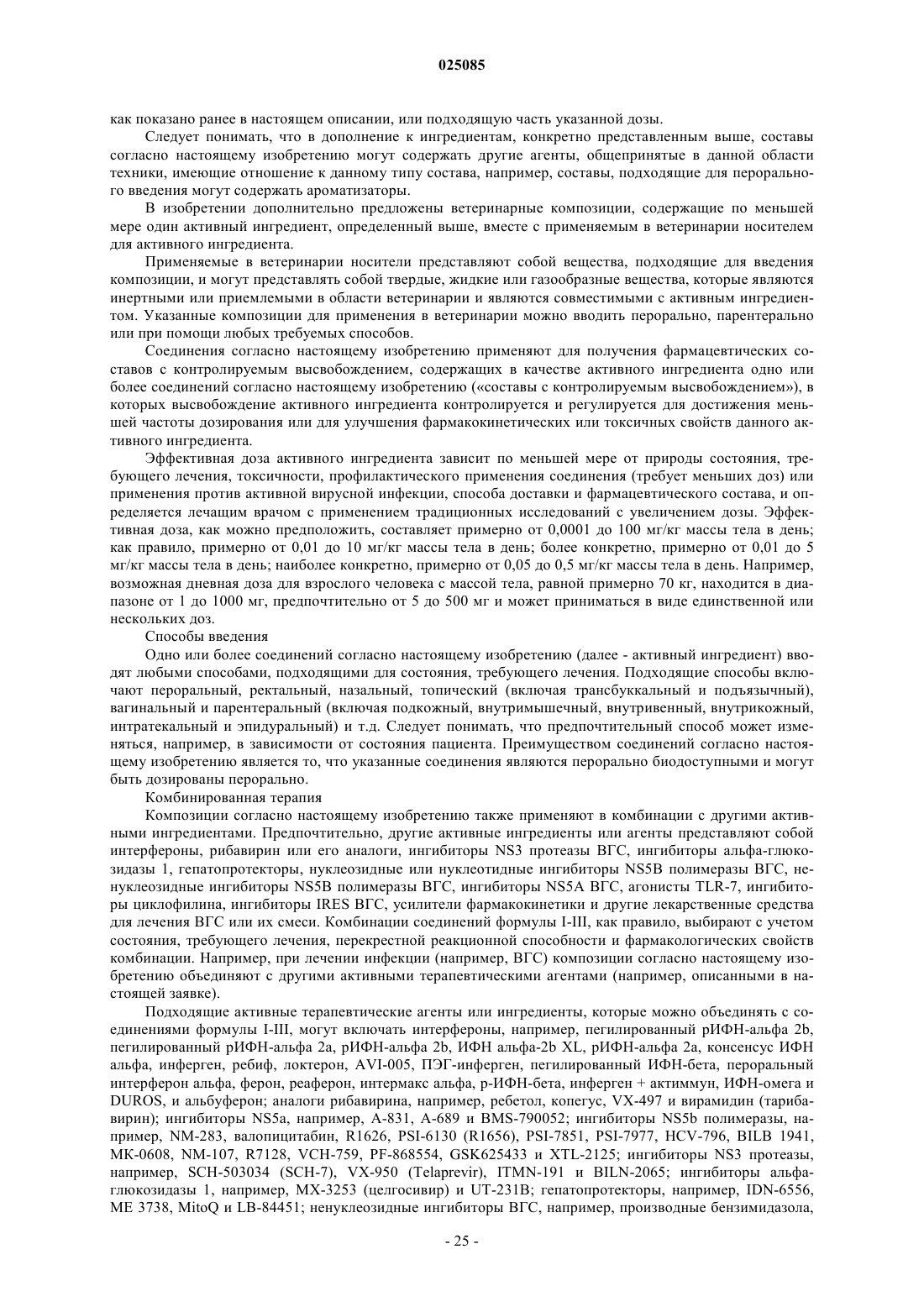 025085

как показано ранее в настоящем описании, или подходящую часть указанной дозы.

Следует понимать, что в дополнение к ингредиентам, конкретно представленным выше, составы согласно настоящему изобретению могут содержать другие агенты, общепринятые в данной области техники, имеющие отношение к данному типу состава, например, составы, подходящие для перорального введения могут содержать ароматизаторы.

В изобретении дополнительно предложены ветеринарные композиции, содержащие по меньшей мере один активный ингредиент, определенный выше, вместе с применяемым в ветеринарии носителем для активного ингредиента.

Применяемые в ветеринарии носители представляют собой вещества, подходящие для введения композиции, и могут представлять собой твердые, жидкие или газообразные вещества, которые являются инертными или приемлемыми в области ветеринарии и являются совместимыми с активным ингредиентом. Указанные композиции для применения в ветеринарии можно вводить перорально, парентерально или при помощи любых требуемых способов.

Соединения согласно настоящему изобретению применяют для получения фармацевтических составов с контролируемым высвобождением, содержащих в качестве активного ингредиента одно или более соединений согласно настоящему изобретению («составы с контролируемым высвобождением»), в которых высвобождение активного ингредиента контролируется и регулируется для достижения меньшей частоты дозирования или для улучшения фармакокинетических или токсичных свойств данного активного ингредиента.

Эффективная доза активного ингредиента зависит по меньшей мере от природы состояния, требующего лечения, токсичности, профилактического применения соединения (требует меньших доз) или применения против активной вирусной инфекции, способа доставки и фармацевтического состава, и определяется лечащим врачом с применением традиционных исследований с увеличением дозы. Эффективная доза, как можно предположить, составляет примерно от 0,0001 до 100 мг/кг массы тела в день; как правило, примерно от 0,01 до 10 мг/кг массы тела в день; более конкретно, примерно от 0,01 до 5 мг/кг массы тела в день; наиболее конкретно, примерно от 0,05 до 0,5 мг/кг массы тела в день. Например, возможная дневная доза для взрослого человека с массой тела, равной примерно 70 кг, находится в диапазоне от 1 до 1000 мг, предпочтительно от 5 до 500 мг и может приниматься в виде единственной или нескольких доз.

Способы введения

Одно или более соединений согласно настоящему изобретению (далее - активный ингредиент) вводят любыми способами, подходящими для состояния, требующего лечения. Подходящие способы включают пероральный, ректальный, назальный, топический (включая трансбуккальный и подъязычный), вагинальный и парентеральный (включая подкожный, внутримышечный, внутривенный, внутрикожный, интратекальный и эпидуральный) и т.д. Следует понимать, что предпочтительный способ может изменяться, например, в зависимости от состояния пациента. Преимуществом соединений согласно настоящему изобретению является то, что указанные соединения являются перорально биодоступными и могут быть дозированы перорально.

Комбинированная терапия

Композиции согласно настоящему изобретению также применяют в комбинации с другими активными ингредиентами. Предпочтительно, другие активные ингредиенты или агенты представляют собой интерфероны, рибавирин или его аналоги, ингибиторы NS3 протеазы ВГС, ингибиторы альфа-глюкозидазы 1, гепатопротекторы, нуклеозидные или нуклеотидные ингибиторы NS5B полимеразы ВГС, ненуклеозидные ингибиторы NS5B полимеразы ВГС, ингибиторы NS5A ВГС, агонисты TLR-7, ингибиторы циклофилина, ингибиторы IRES ВГС, усилители фармакокинетики и другие лекарственные средства для лечения ВГС или их смеси. Комбинации соединений формулы I-III, как правило, выбирают с учетом состояния, требующего лечения, перекрестной реакционной способности и фармакологических свойств комбинации. Например, при лечении инфекции (например, ВГС) композиции согласно настоящему изобретению объединяют с другими активными терапевтическими агентами (например, описанными в настоящей заявке).

Подходящие активные терапевтические агенты или ингредиенты, которые можно объединять с соединениями формулы I-III, могут включать интерфероны, например, пегилированный рИФН-альфа 2b, пегилированный рИФН-альфа 2a, рИФН-альфа 2b, ИФН альфа-2b XL, рИФН-альфа 2a, консенсус ИФН альфа, инферген, ребиф, локтерон, AVI-005, ПЭГ-инферген, пегилированный ИФН-бета, пероральный интерферон альфа, ферон, реаферон, интермакс альфа, р-ИФН-бета, инферген + актиммун, ИФН-омега и DUROS, и альбуферон; аналоги рибавирина, например, ребетол, копегус, VX-497 и вирамидин (тарибавирин); ингибиторы NS5a, например, A-831, A-689 и BMS-790052; ингибиторы NS5b полимеразы, например, NM-283, валопицитабин, R1626, PSI-6130 (R1656), PSI-7851, PSI-7977, HCV-796, BILB 1941, MK-0608, NM-107, R7128, VCH-759, PF-868554, GSK625433 и XTL-2125; ингибиторы NS3 протеазы, например, SCH-503034 (SCH-7), VX-950 (Telaprevir), ITMN-191 и BILN-2065; ингибиторы альфа-глюкозидазы 1, например, MX-3253 (целгосивир) и UT-231B; гепатопротекторы, например, IDN-6556, ME 3738, MitoQ и LB-84451; ненуклеозидные ингибиторы ВГС, например, производные бензимидазола,

- 25 -